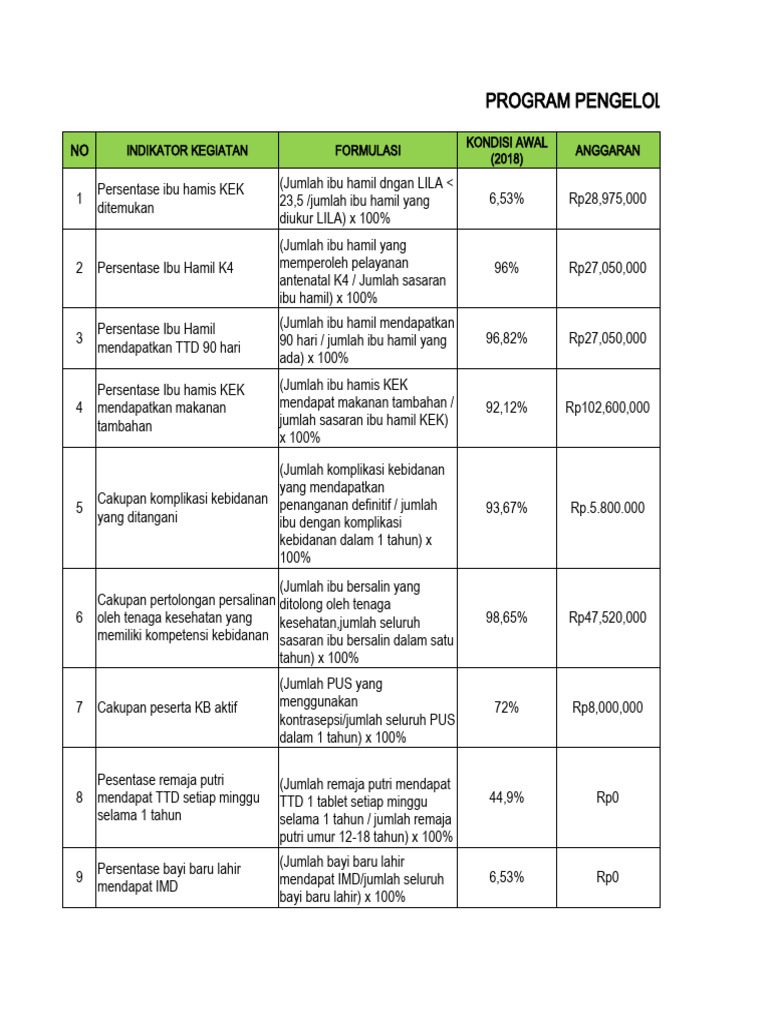 PROGRAM PENGELOL

| NO | INDIKATOR KEGIATAN | FORMULASI | KONDISI AWAL (2018) | ANGGARAN |
|---|---|---|---|---|
| 1 | Persentase ibu hamis KEK ditemukan | (Jumlah ibu hamil dngan LILA < 23,5 /jumlah ibu hamil yang diukur LILA) x 100% | 6,53% | Rp28,975,000 |
| 2 | Persentase Ibu Hamil K4 | (Jumlah ibu hamil yang memperoleh pelayanan antenatal K4 / Jumlah sasaran ibu hamil) x 100% | 96% | Rp27,050,000 |
| 3 | Persentase Ibu Hamil mendapatkan TTD 90 hari | (Jumlah ibu hamil mendapatkan 90 hari / jumlah ibu hamil yang ada) x 100% | 96,82% | Rp27,050,000 |
| 4 | Persentase Ibu hamis KEK mendapatkan makanan tambahan | (Jumlah ibu hamis KEK mendapat makanan tambahan / jumlah sasaran ibu hamil KEK) x 100% | 92,12% | Rp102,600,000 |
| 5 | Cakupan komplikasi kebidanan yang ditangani | (Jumlah komplikasi kebidanan yang mendapatkan penanganan definitif / jumlah ibu dengan komplikasi kebidanan dalam 1 tahun) x 100% | 93,67% | Rp.5.800.000 |
| 6 | Cakupan pertolongan persalinan oleh tenaga kesehatan yang memiliki kompetensi kebidanan | (Jumlah ibu bersalin yang ditolong oleh tenaga kesehatan,jumlah seluruh sasaran ibu bersalin dalam satu tahun) x 100% | 98,65% | Rp47,520,000 |
| 7 | Cakupan peserta KB aktif | (Jumlah PUS yang menggunakan kontrasepsi/jumlah seluruh PUS dalam 1 tahun) x 100% | 72% | Rp8,000,000 |
| 8 | Pesentase remaja putri mendapat TTD setiap minggu selama 1 tahun | (Jumlah remaja putri mendapat TTD 1 tablet setiap minggu selama 1 tahun / jumlah remaja putri umur 12-18 tahun) x 100% | 44,9% | Rp0 |
| 9 | Persentase bayi baru lahir mendapat IMD | (Jumlah bayi baru lahir mendapat IMD/jumlah seluruh bayi baru lahir) x 100% | 6,53% | Rp0 |